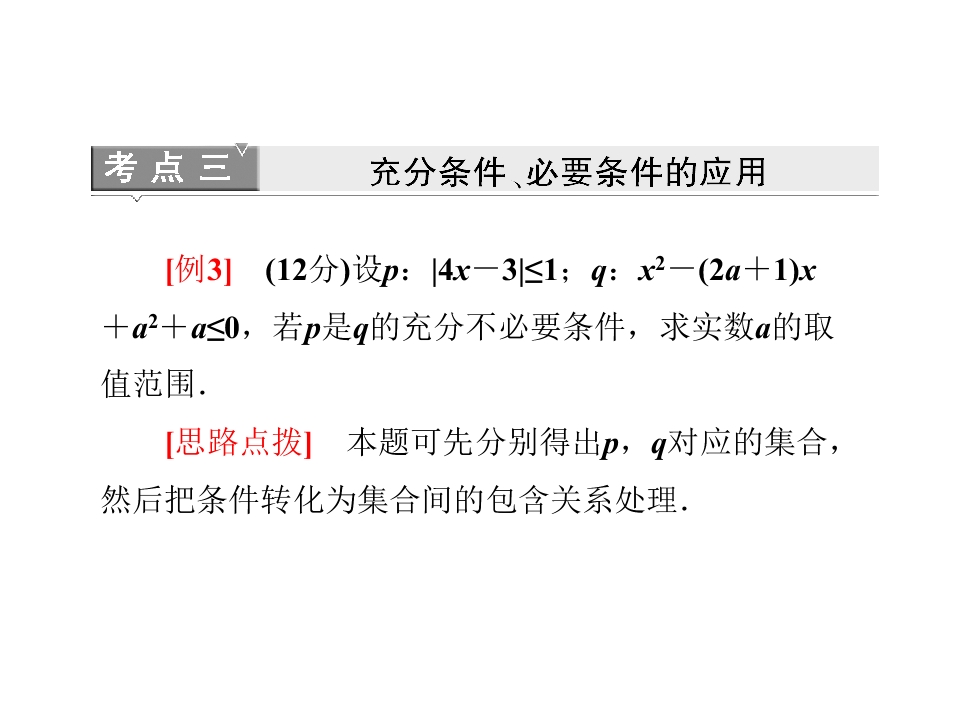 考点三

充分条件、必要条件的应用

[例3] (12分)设p：$|4x-3|\leq 1$；q：$x^2-(2a+1)x+a^2+a\leq 0$，若p是q的充分不必要条件，求实数a的取值范围.

[思路点拨] 本题可先分别得出p，q对应的集合，然后把条件转化为集合间的包含关系处理.